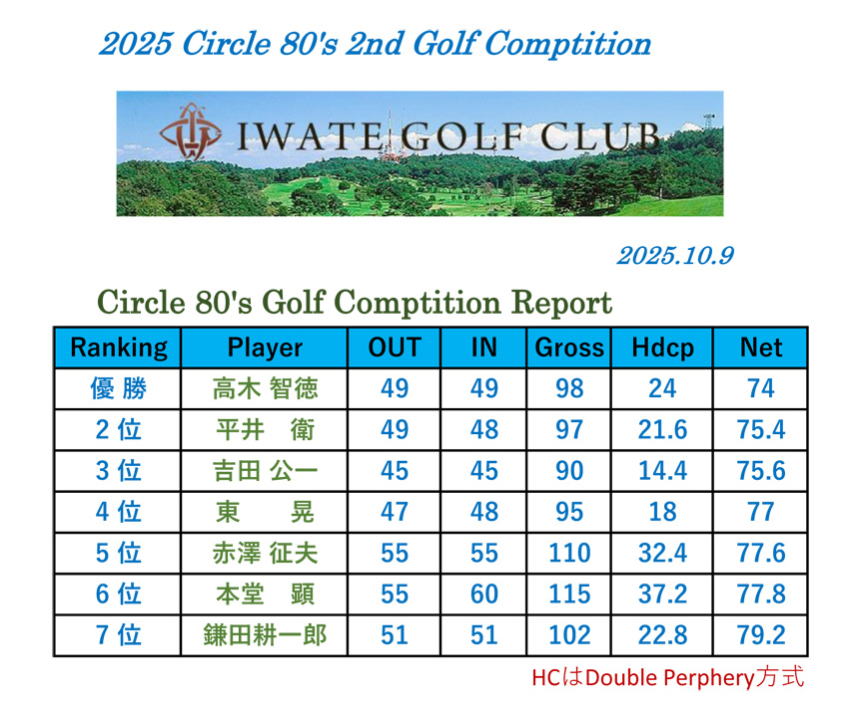 2025 Circle 80's 2nd Golf Comptition

IWATE GOLF CLUB

2025.10.9

Circle 80's Golf Comptition Report

| Ranking | Player | OUT | IN | Gross | Hdcp | Net |
|---|---|---|---|---|---|---|
| 優 勝 | 高木 智徳 | 49 | 49 | 98 | 24 | 74 |
| 2 位 | 平井　衛 | 49 | 48 | 97 | 21.6 | 75.4 |
| 3 位 | 吉田 公一 | 45 | 45 | 90 | 14.4 | 75.6 |
| 4 位 | 東　　晃 | 47 | 48 | 95 | 18 | 77 |
| 5 位 | 赤澤 征夫 | 55 | 55 | 110 | 32.4 | 77.6 |
| 6 位 | 本堂　顕 | 55 | 60 | 115 | 37.2 | 77.8 |
| 7 位 | 鎌田耕一郎 | 51 | 51 | 102 | 22.8 | 79.2 |

HCはDouble Perphery方式